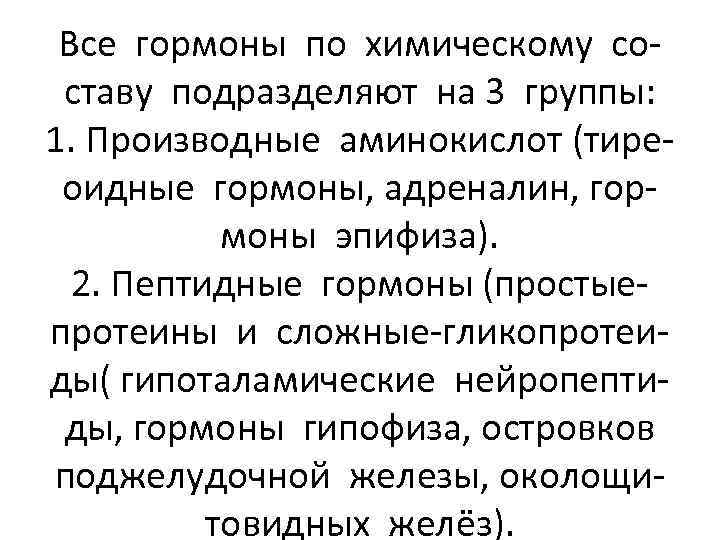 Все гормоны по химическому составу подразделяют на 3 группы:
1. Производные аминокислот (тиреоидные гормоны, адреналин, гормоны эпифиза).
2. Пептидные гормоны (простые-протеины и сложные-гликопротеиды( гипоталамические нейропептиды, гормоны гипофиза, островков поджелудочной железы, околощитовидных желёз).